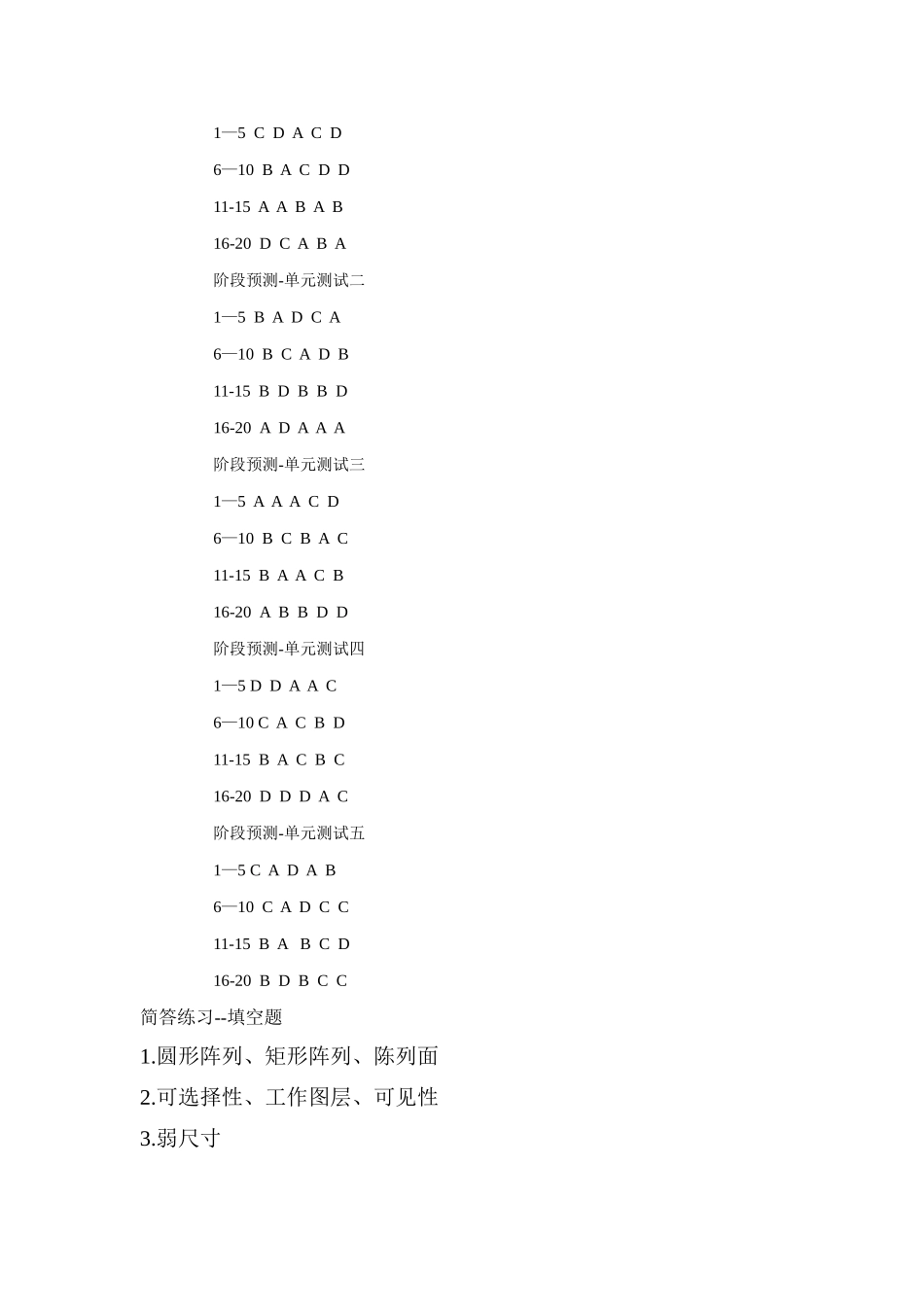 1—5 C D A C D

6—10 B A C D D

11-15 A A B A B

16-20 D C A B A

阶段预测-单元测试二

1—5 B A D C A

6—10 B C A D B

11-15 B D B B D

16-20 A D A A A

阶段预测-单元测试三

1—5 A A A C D

6—10 B C B A C

11-15 B A A C B

16-20 A B B D D

阶段预测-单元测试四

1—5 D D A A C

6—10 C A C B D

11-15 B A C B C

16-20 D D D A C

阶段预测-单元测试五

1—5 C A D A B

6—10 C A D C C

11-15 B A B C D

16-20 B D B C C

简答练习--填空题

1.圆形阵列、矩形阵列、陈列面

2.可选择性、工作图层、可见性

3.弱尺寸